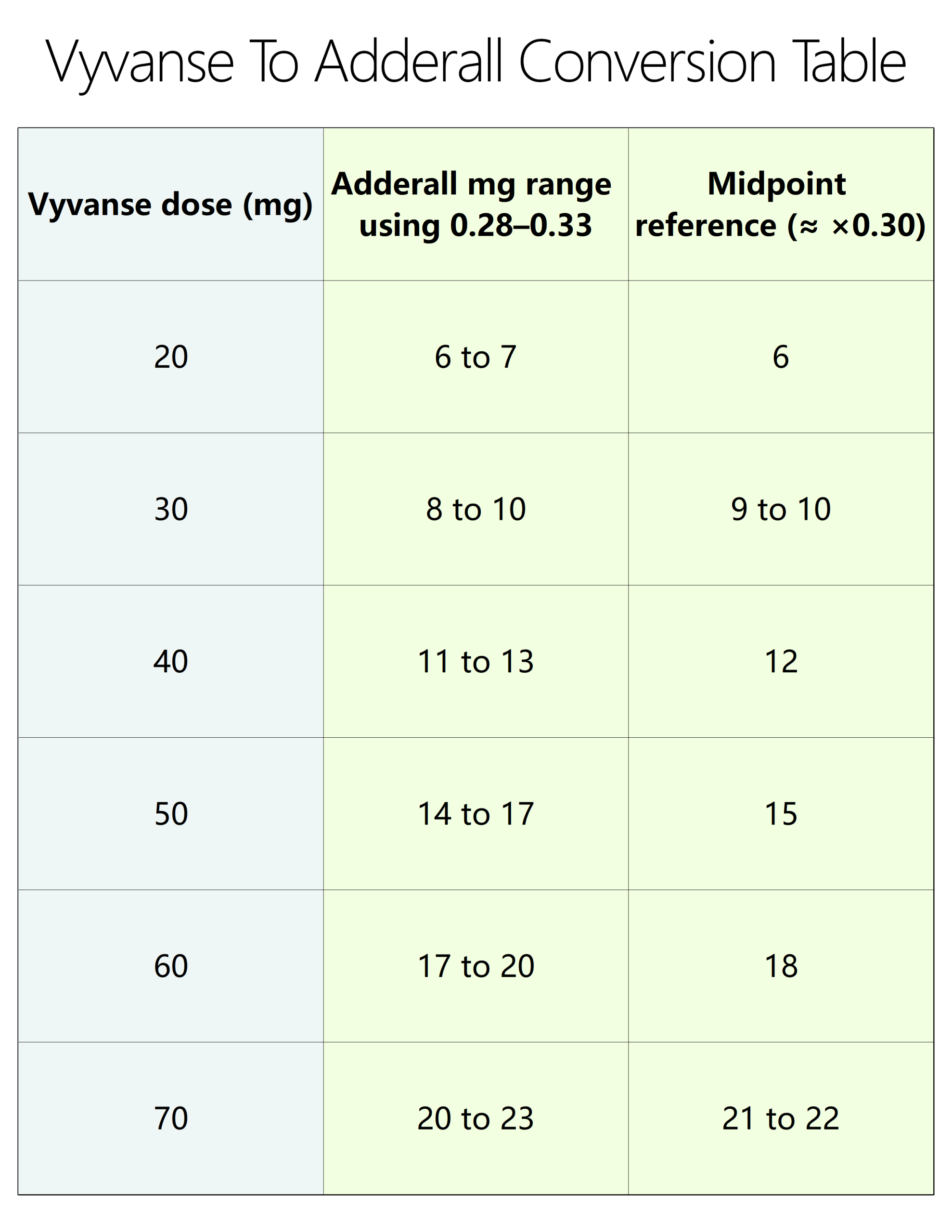 Vyvanse To Adderall Conversion Table

| Vyvanse dose (mg) | Adderall mg range using 0.28–0.33 | Midpoint reference (≈ ×0.30) |
|---|---|---|
| 20 | 6 to 7 | 6 |
| 30 | 8 to 10 | 9 to 10 |
| 40 | 11 to 13 | 12 |
| 50 | 14 to 17 | 15 |
| 60 | 17 to 20 | 18 |
| 70 | 20 to 23 | 21 to 22 |